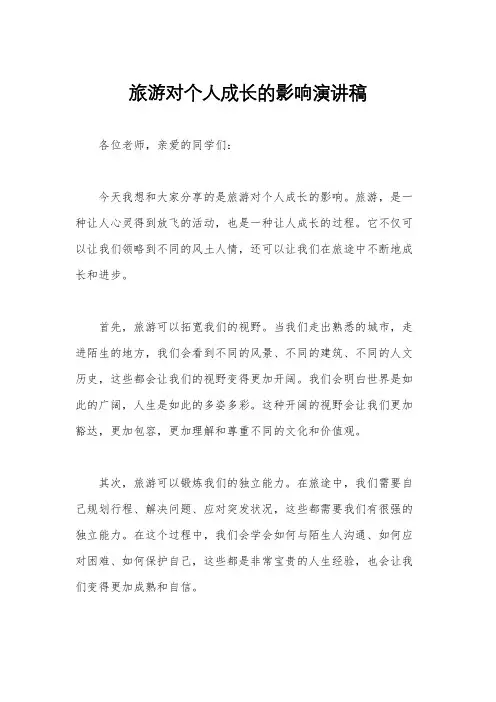 旅游对个人成长的影响演讲稿

各位老师，亲爱的同学们：

今天我想和大家分享的是旅游对个人成长的影响。旅游，是一种让人心灵得到放飞的活动，也是一种让人成长的过程。它不仅可以让我们领略到不同的风土人情，还可以让我们在旅途中不断地成长和进步。

首先，旅游可以拓宽我们的视野。当我们走出熟悉的城市，走进陌生的地方，我们会看到不同的风景、不同的建筑、不同的人文历史，这些都会让我们的视野变得更加开阔。我们会明白世界是如此的广阔，人生是如此的多姿多彩。这种开阔的视野会让我们更加豁达，更加包容，更加理解和尊重不同的文化和价值观。

其次，旅游可以锻炼我们的独立能力。在旅途中，我们需要自己规划行程、解决问题、应对突发状况，这些都需要我们有很强的独立能力。在这个过程中，我们会学会如何与陌生人沟通、如何应对困难、如何保护自己，这些都是非常宝贵的人生经验，也会让我们变得更加成熟和自信。